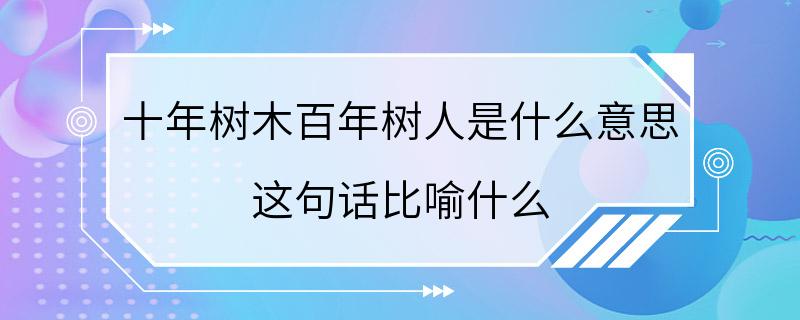 十年树木百年树人是什么意思
这句话比喻什么